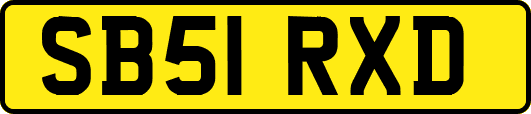 SB51 RXD